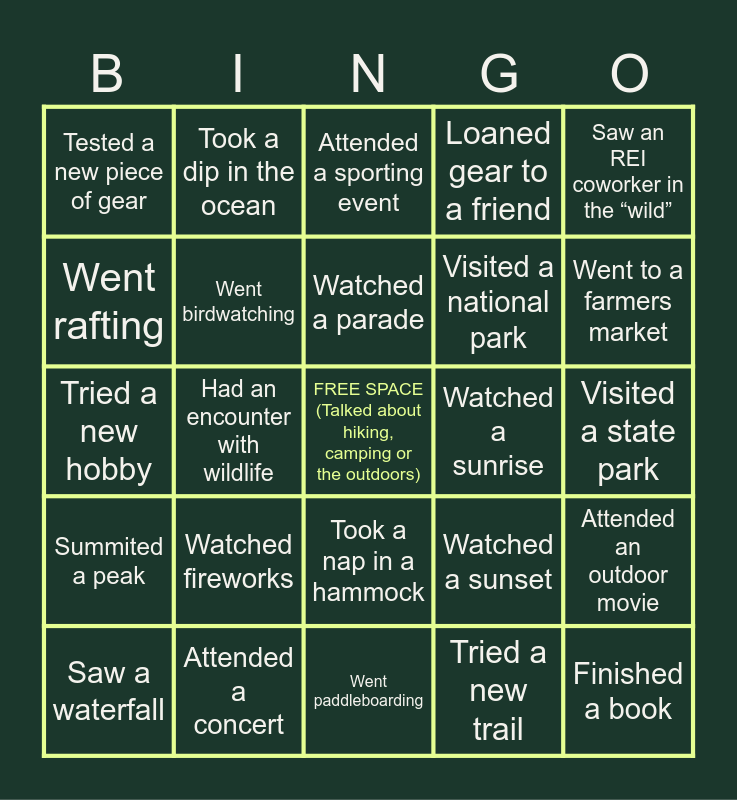 | B | I | N | G | O |
|---|---|---|---|---|
| Tested a new piece of gear | Took a dip in the ocean | Attended a sporting event | Loaned gear to a friend | Saw an REI coworker in the "wild" |
| Went rafting | Went birdwatching | Watched a parade | Visited a national park | Went to a farmers market |
| Tried a new hobby | Had an encounter with wildlife | FREE SPACE (Talked about hiking, camping or the outdoors) | Watched a sunrise | Visited a state park |
| Summited a peak | Watched fireworks | Took a nap in a hammock | Watched a sunset | Attended an outdoor movie |
| Saw a waterfall | Attended a concert | Went paddleboarding | Tried a new trail | Finished a book |